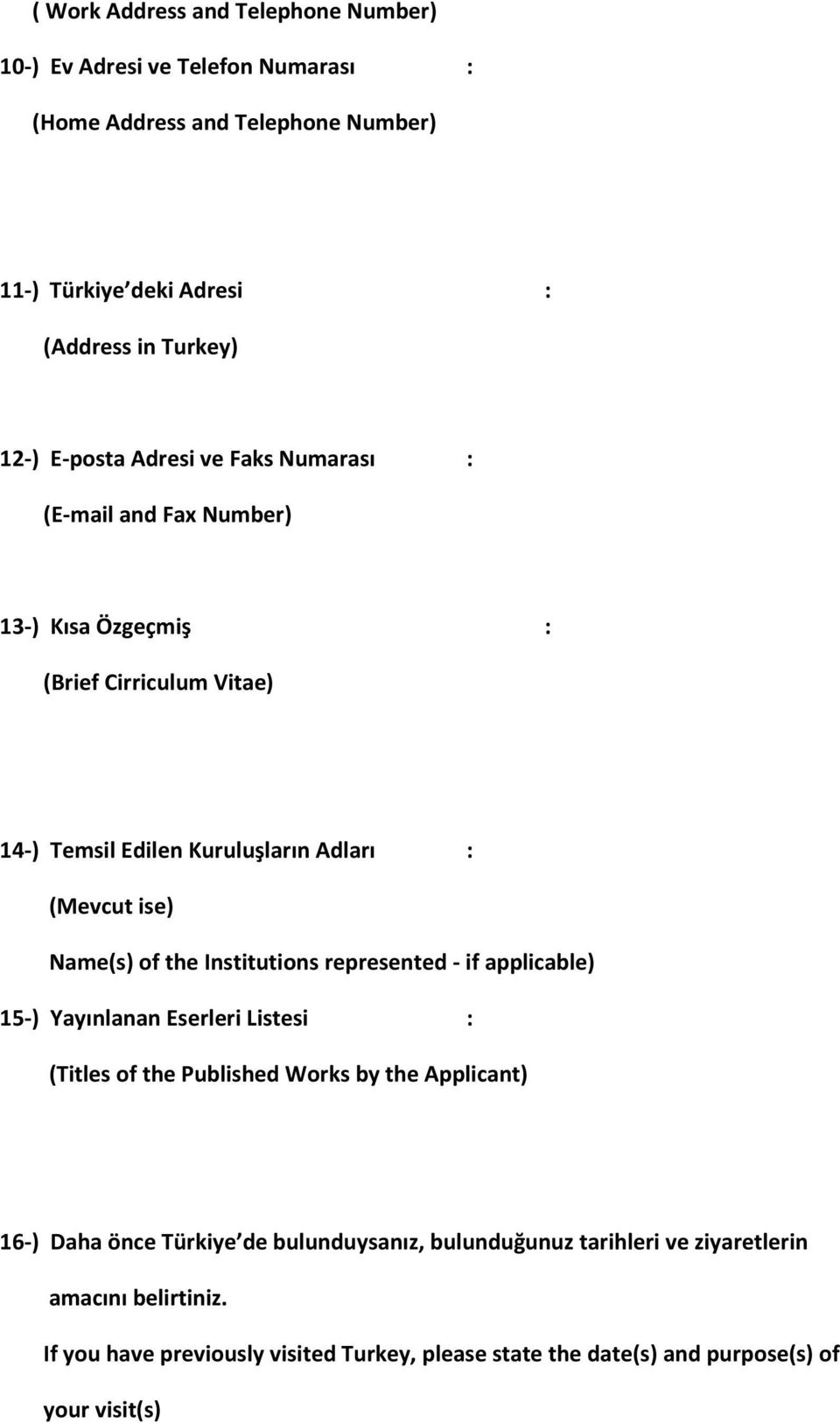 ( Work Address and Telephone Number)

10-) Ev Adresi ve Telefon Numarası :

(Home Address and Telephone Number)

11-) Türkiye deki Adresi :

(Address in Turkey)

12-) E-posta Adresi ve Faks Numarası :

(E-mail and Fax Number)

13-) Kısa Özgeçmiş :

(Brief Cirriculum Vitae)

14-) Temsil Edilen Kuruluşların Adları :

(Mevcut ise)

Name(s) of the Institutions represented - if applicable)

15-) Yayınlanan Eserleri Listesi :

(Titles of the Published Works by the Applicant)

16-) Daha önce Türkiye de bulunduysanız, bulunduğunuz tarihleri ve ziyaretlerin amacını belirtiniz.

If you have previously visited Turkey, please state the date(s) and purpose(s) of your visit(s)